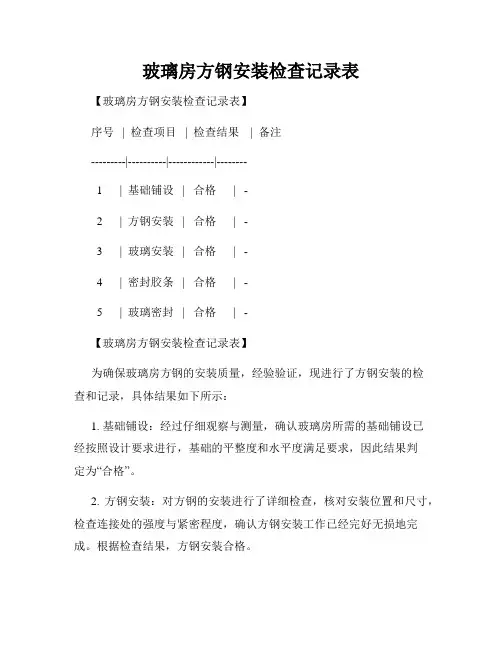 玻璃房方钢安装检查记录表

【玻璃房方钢安装检查记录表】

序号 | 检查项目 | 检查结果 | 备注

---------|---------|-----------|--------

1 | 基础铺设 | 合格 | -

2 | 方钢安装 | 合格 | -

3 | 玻璃安装 | 合格 | -

4 | 密封胶条 | 合格 | -

5 | 玻璃密封 | 合格 | -

【玻璃房方钢安装检查记录表】

为确保玻璃房方钢的安装质量，经验验证，现进行了方钢安装的检查和记录，具体结果如下所示：

1. 基础铺设：经过仔细观察与测量，确认玻璃房所需的基础铺设已经按照设计要求进行，基础的平整度和水平度满足要求，因此结果判定为“合格”。

2. 方钢安装：对方钢的安装进行了详细检查，核对安装位置和尺寸，检查连接处的强度与紧密程度，确认方钢安装工作已经完好无损地完成。根据检查结果，方钢安装合格。